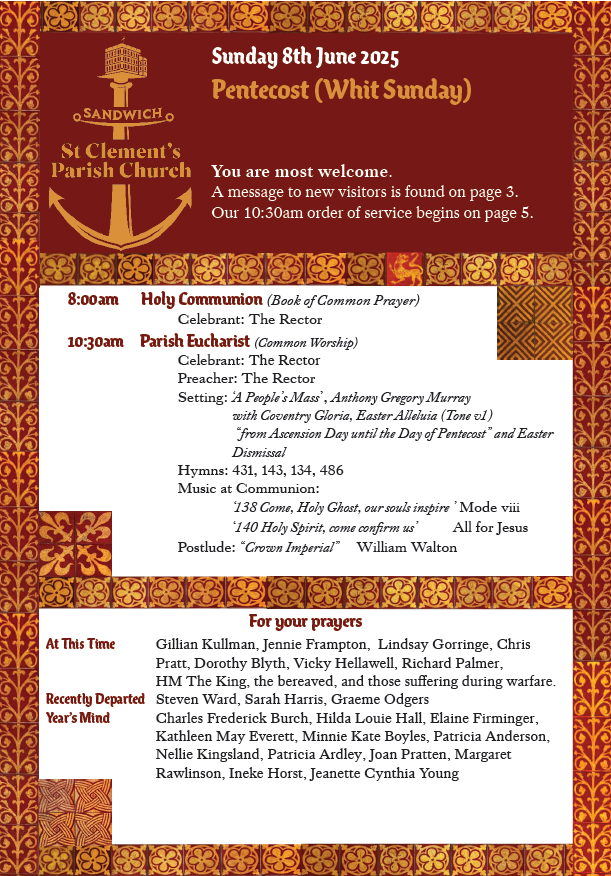 SANDWICH
St Clement's Parish Church

Sunday 8th June 2025
Pentecost (Whit Sunday)

You are most welcome.
A message to new visitors is found on page 3.
Our 10:30am order of service begins on page 5.

8:00am Holy Communion (Book of Common Prayer)
Celebrant: The Rector

10:30am Parish Eucharist (Common Worship)
Celebrant: The Rector
Preacher: The Rector
Setting: 'A People's Mass', Anthony Gregory Murray with Coventry Gloria, Easter Alleluia (Tone v1) "from Ascension Day until the Day of Pentecost" and Easter Dismissal
Hymns: 431, 143, 134, 486
Music at Communion:
'138 Come, Holy Ghost, our souls inspire' Mode viii
'140 Holy Spirit, come confirm us' All for Jesus
Postlude: "Crown Imperial" William Walton

For your prayers

At This Time Gillian Kullman, Jennie Frampton, Lindsay Gorringe, Chris Pratt, Dorothy Blyth, Vicky Hellawell, Richard Palmer, HM The King, the bereaved, and those suffering during warfare.
Recently Departed Steven Ward, Sarah Harris, Graeme Odgers
Year's Mind Charles Frederick Burch, Hilda Louie Hall, Elaine Firminger, Kathleen May Everett, Minnie Kate Boyles, Patricia Anderson, Nellie Kingsland, Patricia Ardley, Joan Pratten, Margaret Rawlinson, Ineke Horst, Jeanette Cynthia Young